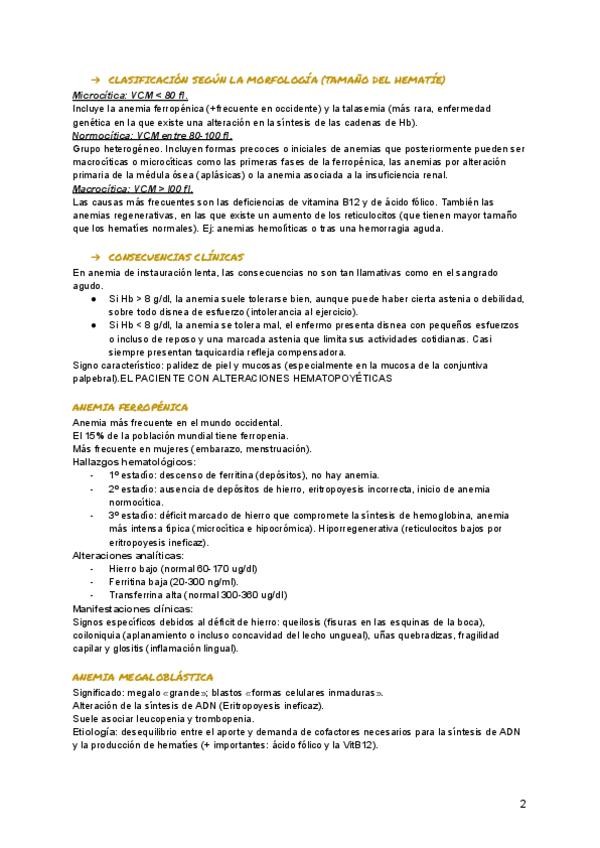 → CLASIFICACIÓN SEGÚN LA MORFOLOGÍA (TAMAÑO DEL HEMATÍE)

Microcítica: VCM < 80 fl.
Incluye la anemia ferropénica (+frecuente en occidente) y la talasemia (más rara, enfermedad genética en la que existe una alteración en la síntesis de las cadenas de Hb).
Normocítica: VCM entre 80-100 fl.
Grupo heterogéneo. Incluyen formas precoces o iniciales de anemias que posteriormente pueden ser macrocíticas o microcíticas como las primeras fases de la ferropénica, las anemias por alteración primaria de la médula ósea (aplásicas) o la anemia asociada a la insuficiencia renal.
Macrocítica: VCM > l00 fl.
Las causas más frecuentes son las deficiencias de vitamina B12 y de ácido fólico. También las anemias regenerativas, en las que existe un aumento de los reticulocitos (que tienen mayor tamaño que los hematíes normales). Ej: anemias hemolíticas o tras una hemorragia aguda.

→ CONSECUENCIAS CLÍNICAS

En anemia de instauración lenta, las consecuencias no son tan llamativas como en el sangrado agudo.
● Si Hb > 8 g/dl, la anemia suele tolerarse bien, aunque puede haber cierta astenia o debilidad, sobre todo disnea de esfuerzo (intolerancia al ejercicio).
● Si Hb < 8 g/dl, la anemia se tolera mal, el enfermo presenta disnea con pequeños esfuerzos o incluso de reposo y una marcada astenia que limita sus actividades cotidianas. Casi siempre presentan taquicardia refleja compensadora.
Signo característico: palidez de piel y mucosas (especialmente en la mucosa de la conjuntiva palpebral).EL PACIENTE CON ALTERACIONES HEMATOPOYÉTICAS

ANEMIA FERROPÉNICA

Anemia más frecuente en el mundo occidental.
El 15% de la población mundial tiene ferropenia.
Más frecuente en mujeres (embarazo, menstruación).
Hallazgos hematológicos:
- 1º estadío: descenso de ferritina (depósitos), no hay anemia.
- 2º estadío: ausencia de depósitos de hierro, eritropoyesis incorrecta, inicio de anemia normocítica.
- 3º estadío: déficit marcado de hierro que compromete la síntesis de hemoglobina, anemia más intensa típica (microcítica e hipocrómica). Hiporregenerativa (reticulocitos bajos por eritropoyesis ineficaz).
Alteraciones analíticas:
- Hierro bajo (normal 60-170 ug/dl)
- Ferritina baja (20-300 ng/ml).
- Transferrina alta (normal 300-360 ug/dl)
Manifestaciones clínicas:
Signos específicos debidos al déficit de hierro: queilosis (fisuras en las esquinas de la boca), coiloniquia (aplanamiento o incluso concavidad del lecho ungueal), uñas quebradizas, fragilidad capilar y glositis (inflamación lingual).

ANEMIA MEGALOBLÁSTICA

Significado: megalo «grande»; blastos «formas celulares inmaduras».
Alteración de la síntesis de ADN (Eritropoyesis ineficaz).
Suele asociar leucopenia y trombopenia.
Etiología: desequilibrio entre el aporte y demanda de cofactores necesarios para la síntesis de ADN y la producción de hematíes (+ importantes: ácido fólico y la VitB12).

2